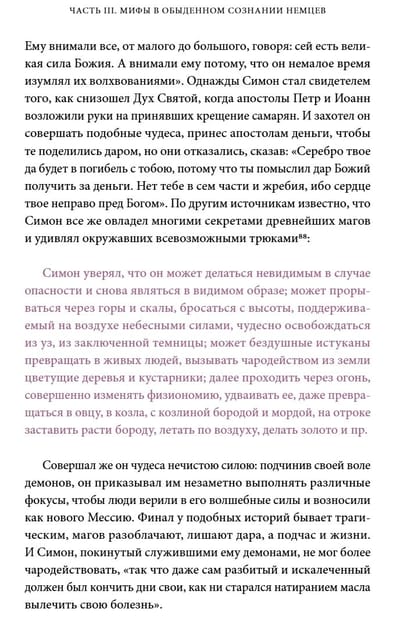 ЧАСТЬ III. МИФЫ В ОБЫДЕННОМ СОЗНАНИИ НЕМЦЕВ

Ему внимали все, от малого до большого, говоря: сей есть великая сила Божия. А внимали ему потому, что он немалое время изумлял их волхвованиями». Однажды Симон стал свидетелем того, как снизошел Дух Святой, когда апостолы Петр и Иоанн возложили руки на принявших крещение самарян. И захотел он совершать подобные чудеса, принес апостолам деньги, чтобы те поделились даром, но они отказались, сказав: «Серебро твое да будет в погибель с тобою, потому что ты помыслил дар Божий получить за деньги. Нет тебе в сем части и жребия, ибо сердце твое неправо пред Богом». По другим источникам известно, что Симон все же овладел многими секретами древнейших магов и удивлял окружавших всевозможными трюками$^{88}$:

Симон уверял, что он может делаться невидимым в случае опасности и снова являться в видимом образе; может прорываться через горы и скалы, бросаться с высоты, поддерживаемый на воздухе небесными силами, чудесно освобождаться из уз, из заключенной темницы; может бездушные истуканы превращать в живых людей, вызывать чародейством из земли цветущие деревья и кустарники; далее проходить через огонь, совершенно изменять физиономию, удваивать ее, даже превращаться в овцу, в козла, с козлиной бородой и мордой, на отроке заставить расти бороду, летать по воздуху, делать золото и пр.

Совершал же он чудеса нечистою силою: подчинив своей воле демонов, он приказывал им незаметно выполнять различные фокусы, чтобы люди верили в его волшебные силы и возносили как нового Мессию. Финал у подобных историй бывает трагическим, магов разоблачают, лишают дара, а подчас и жизни. И Симон, покинутый служившими ему демонами, не мог более чародействовать, «так что даже сам разбитый и искалеченный должен был кончить дни свои, как ни старался натиранием масла вылечить свою болезнь».